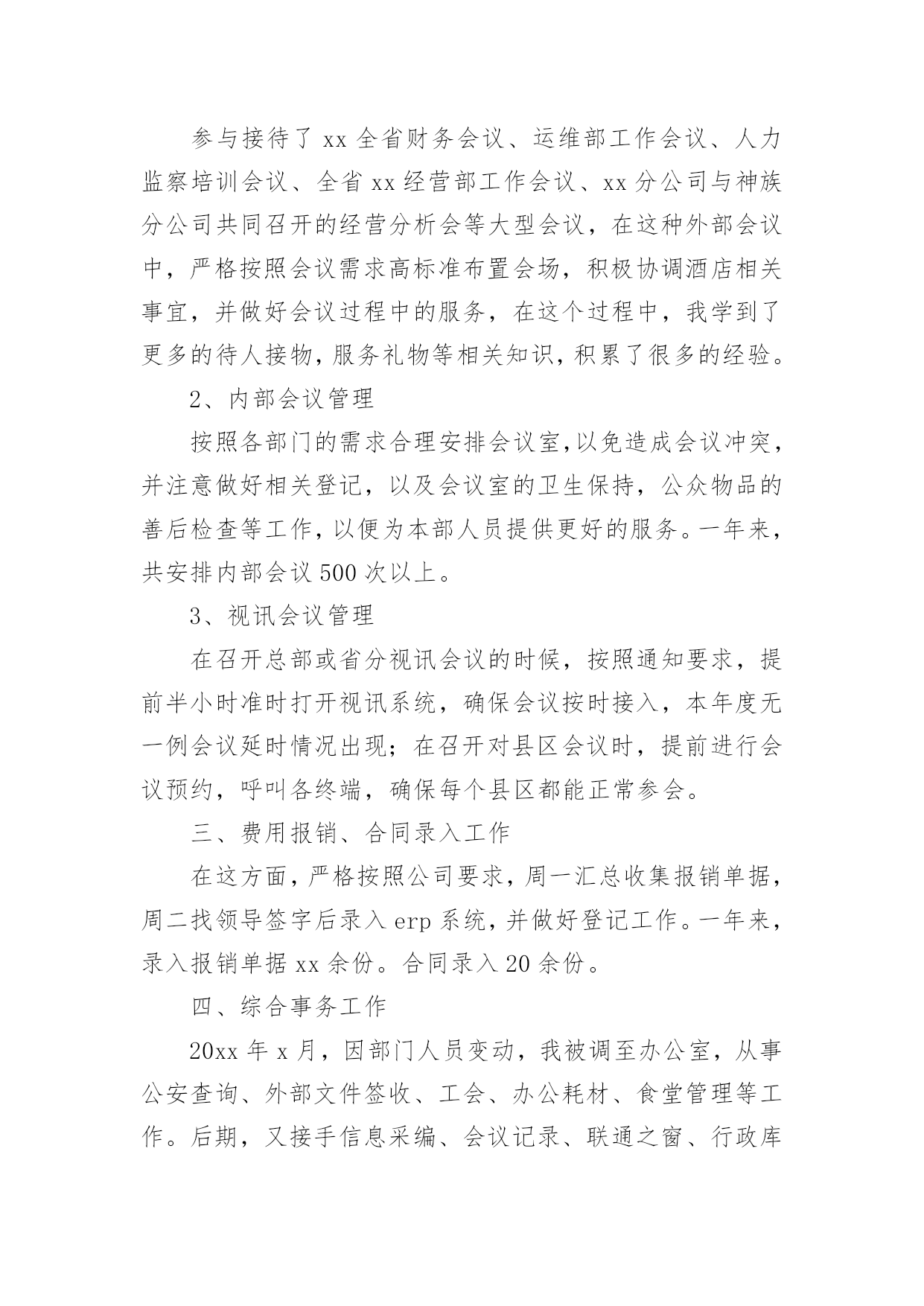 参与接待了 xx 全省财务会议、运维部工作会议、人力监察培训会议、全省 xx 经营部工作会议、xx 分公司与神族分公司共同召开的经营分析会等大型会议，在这种外部会议中，严格按照会议需求高标准布置会场，积极协调酒店相关事宜，并做好会议过程中的服务，在这个过程中，我学到了更多的待人接物，服务礼物等相关知识，积累了很多的经验。

2、内部会议管理

按照各部门的需求合理安排会议室，以免造成会议冲突，并注意做好相关登记，以及会议室的卫生保持，公众物品的善后检查等工作，以便为本部人员提供更好的服务。一年来，共安排内部会议 500 次以上。

3、视讯会议管理

在召开总部或省分视讯会议的时候，按照通知要求，提前半小时准时打开视讯系统，确保会议按时接入，本年度无一例会议延时情况出现；在召开对县区会议时，提前进行会议预约，呼叫各终端，确保每个县区都能正常参会。

三、费用报销、合同录入工作

在这方面，严格按照公司要求，周一汇总收集报销单据，周二找领导签字后录入 erp 系统，并做好登记工作。一年来，录入报销单据 xx 余份。合同录入 20 余份。

四、综合事务工作

20xx 年 x 月，因部门人员变动，我被调至办公室，从事公安查询、外部文件签收、工会、办公耗材、食堂管理等工作。后期，又接手信息采编、会议记录、联通之窗、行政库